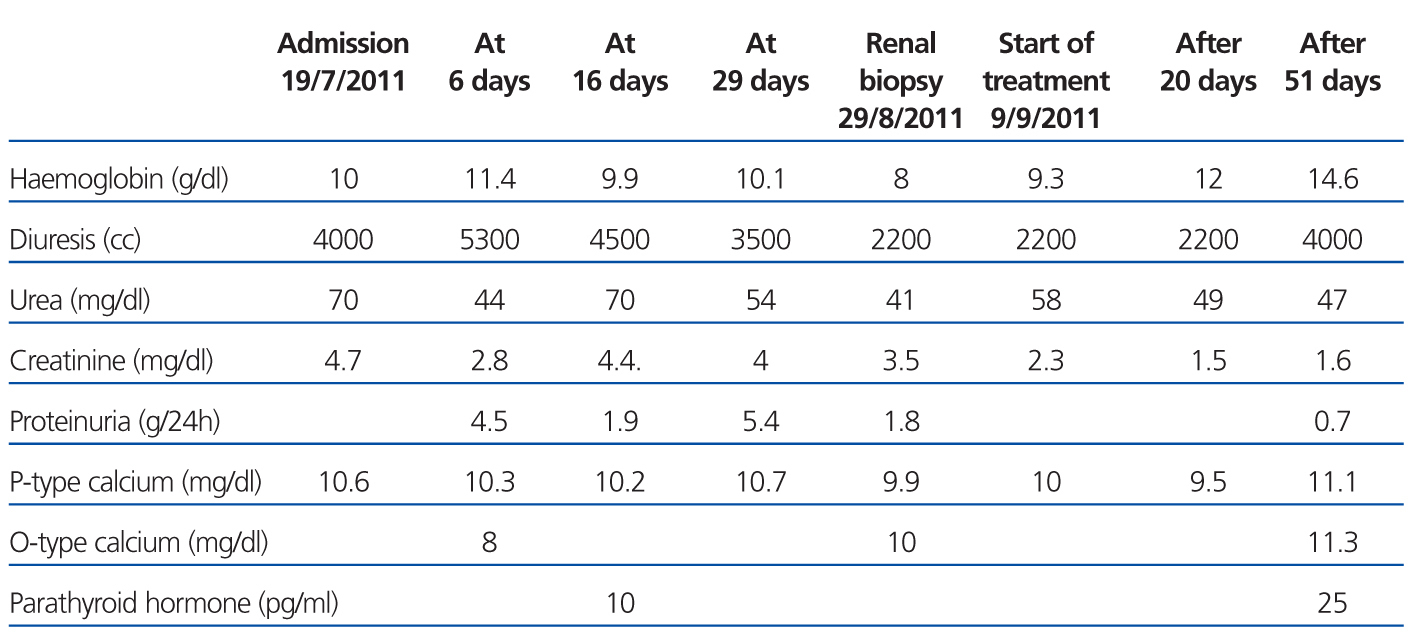 |  | Admission 19/7/2011 | At 6 days | At 16 days | At 29 days | Renal biopsy 29/8/2011 | Start of treatment 9/9/2011 | After 20 days | After 51 days |
|---|---|---|---|---|---|---|---|---|
| Haemoglobin (g/dl) | 10 | 11.4 | 9.9 | 10.1 | 8 | 9.3 | 12 | 14.6 |
| Diuresis (cc) | 4000 | 5300 | 4500 | 3500 | 2200 | 2200 | 2200 | 4000 |
| Urea (mg/dl) | 70 | 44 | 70 | 54 | 41 | 58 | 49 | 47 |
| Creatinine (mg/dl) | 4.7 | 2.8 | 4.4. | 4 | 3.5 | 2.3 | 1.5 | 1.6 |
| Proteinuria (g/24h) |  | 4.5 | 1.9 | 5.4 | 1.8 |  |  | 0.7 |
| P-type calcium (mg/dl) | 10.6 | 10.3 | 10.2 | 10.7 | 9.9 | 10 | 9.5 | 11.1 |
| O-type calcium (mg/dl) |  | 8 |  |  | 10 |  |  | 11.3 |
| Parathyroid hormone (pg/ml) |  |  | 10 |  |  |  |  | 25 |